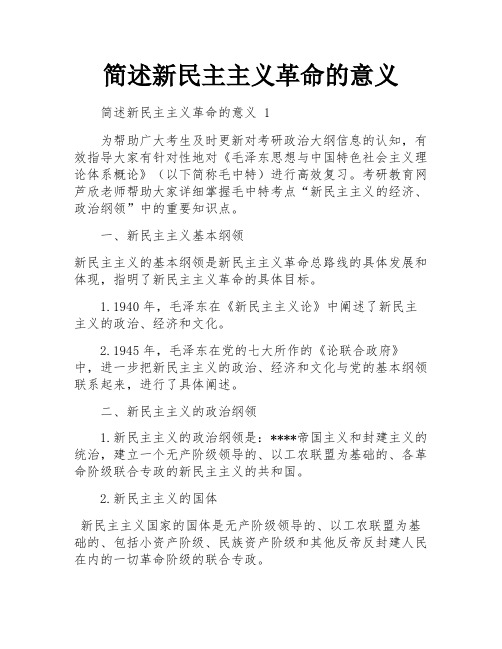 简述新民主主义革命的意义

简述新民主主义革命的意义 1

为帮助广大考生及时更新对考研政治大纲信息的认知，有效指导大家有针对性地对《毛泽东思想与中国特色社会主义理论体系概论》（以下简称毛中特）进行高效复习。考研教育网芦欣老师帮助大家详细掌握毛中特考点“新民主主义的经济、政治纲领”中的重要知识点。

一、新民主主义基本纲领

新民主主义的基本纲领是新民主主义革命总路线的具体发展和体现，指明了新民主主义革命的具体目标。

1.1940 年，毛泽东在《新民主主义论》中阐述了新民主主义的政治、经济和文化。

2.1945 年，毛泽东在党的七大所作的《论联合政府》中，进一步把新民主主义的政治、经济和文化与党的基本纲领联系起来，进行了具体阐述。

二、新民主主义的政治纲领

1.新民主主义的政治纲领是：****帝国主义和封建主义的统治，建立一个无产阶级领导的、以工农联盟为基础的、各革命阶级联合专政的新民主主义的共和国。

2.新民主主义的国体

新民主主义国家的国体是无产阶级领导的、以工农联盟为基础的、包括小资产阶级、民族资产阶级和其他反帝反封建人民在内的一切革命阶级的联合专政。